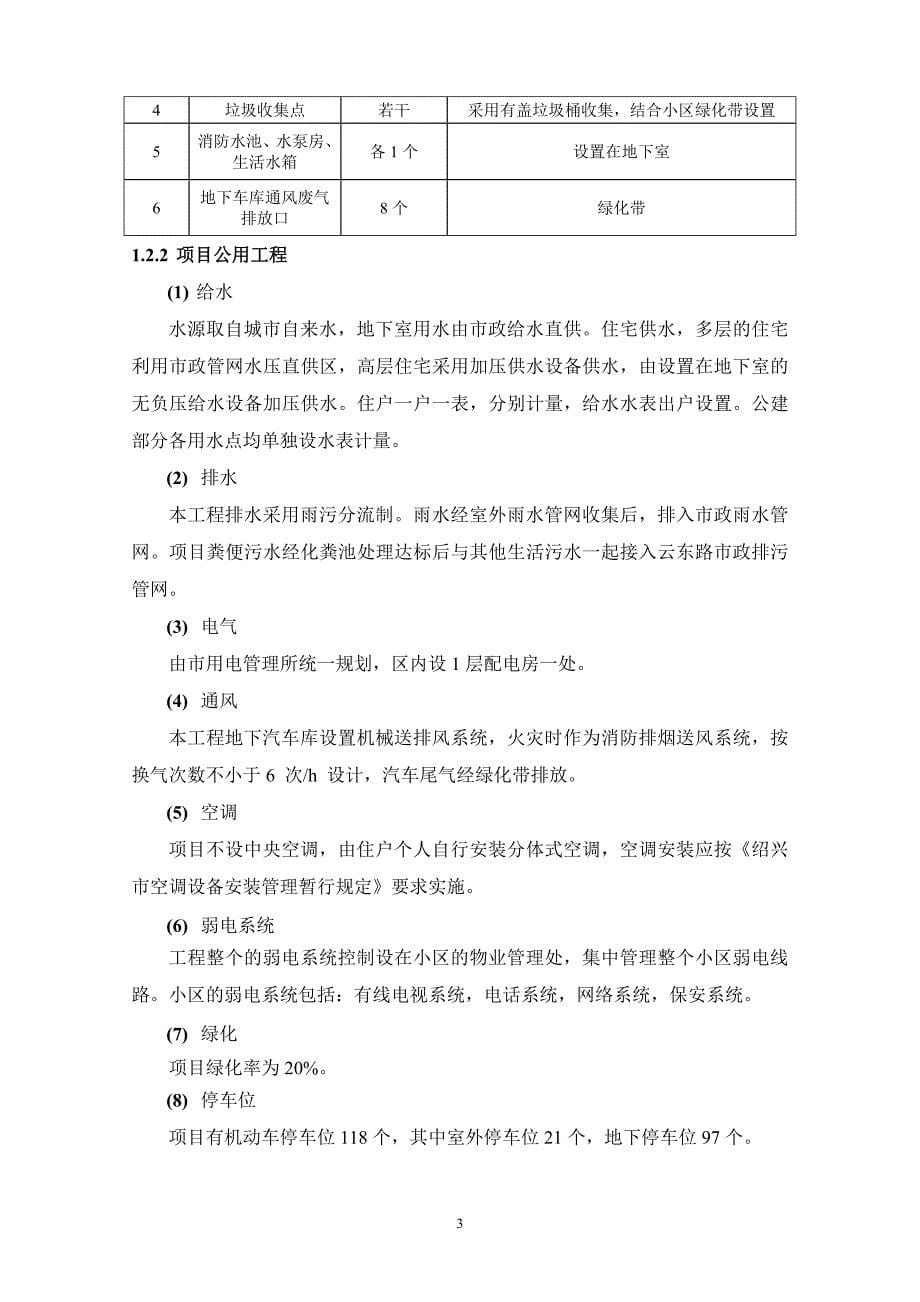 | 4 | 垃圾收集点 | 若干 | 采用有盖垃圾桶收集，结合小区绿化带设置 |
|---|---|---|---|
| 5 | 消防水池、水泵房、生活水箱 | 各 1 个 | 设置在地下室 |
| 6 | 地下车库通风废气排放口 | 8 个 | 绿化带 |

1.2.2 项目公用工程

(1) 给水

水源取自城市自来水，地下室用水由市政给水直供。住宅供水，多层的住宅利用市政管网水压直供区，高层住宅采用加压供水设备供水，由设置在地下室的无负压给水设备加压供水。住户一户一表，分别计量，给水水表出户设置。公建部分各用水点均单独设水表计量。

(2) 排水

本工程排水采用雨污分流制。雨水经室外雨水管网收集后，排入市政雨水管网。项目粪便污水经化粪池处理达标后与其他生活污水一起接入云东路市政排污管网。

(3) 电气

由市用电管理所统一规划，区内设 1 层配电房一处。

(4) 通风

本工程地下汽车库设置机械送排风系统，火灾时作为消防排烟送风系统，按换气次数不小于 6 次/h 设计，汽车尾气经绿化带排放。

(5) 空调

项目不设中央空调，由住户个人自行安装分体式空调，空调安装应按《绍兴市空调设备安装管理暂行规定》要求实施。

(6) 弱电系统

工程整个的弱电系统控制设在小区的物业管理处，集中管理整个小区弱电线路。小区的弱电系统包括：有线电视系统，电话系统，网络系统，保安系统。

(7) 绿化

项目绿化率为 20%。

(8) 停车位

项目有机动车停车位 118 个，其中室外停车位 21 个，地下停车位 97 个。

3